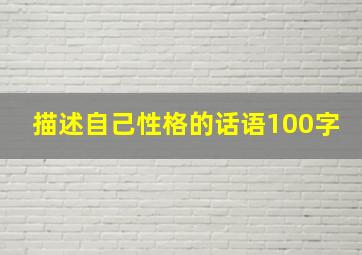 描述自己性格的话语100字